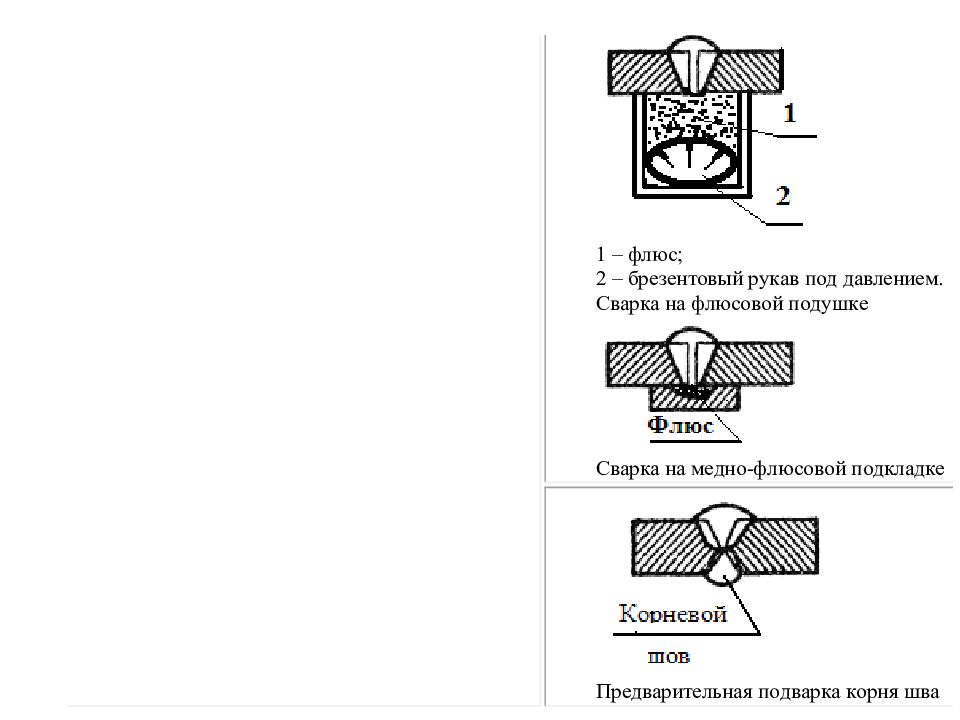 1

2

1 – флюс;
2 – брезентовый рукав под давлением.
Сварка на флюсовой подушке

Флюс

Сварка на медно-флюсовой подкладке

Корневой
шов

Предварительная подварка корня шва